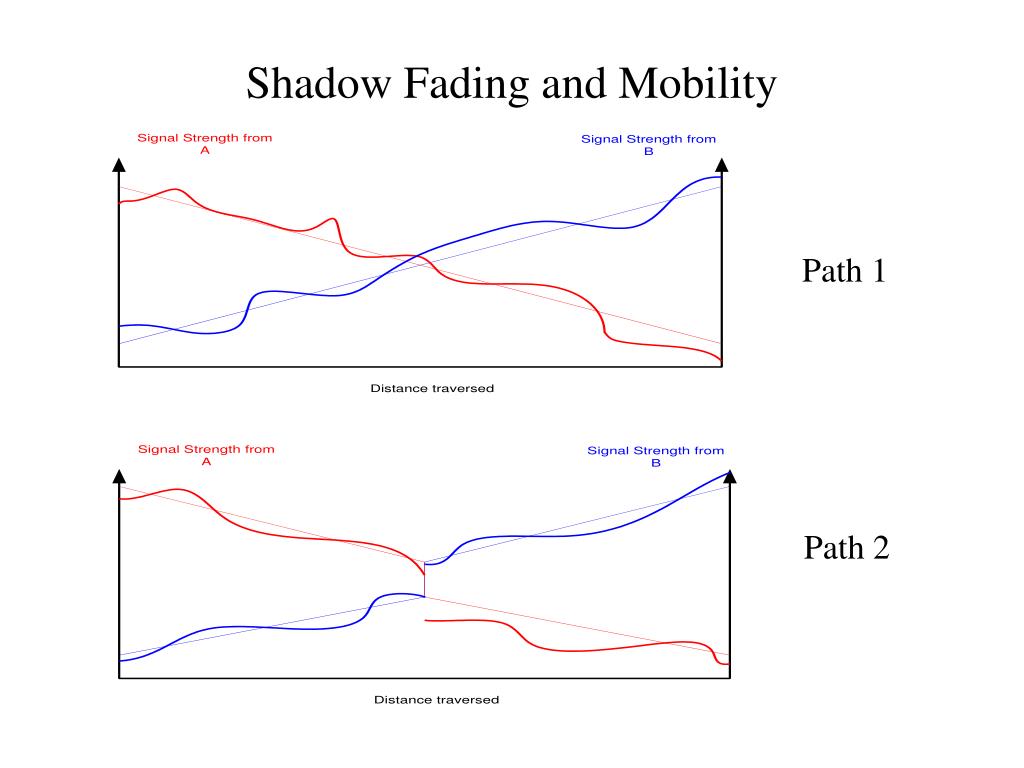 Shadow Fading and Mobility

Signal Strength from A

Signal Strength from B

Path 1

Distance traversed

Signal Strength from A

Signal Strength from B

Path 2

Distance traversed